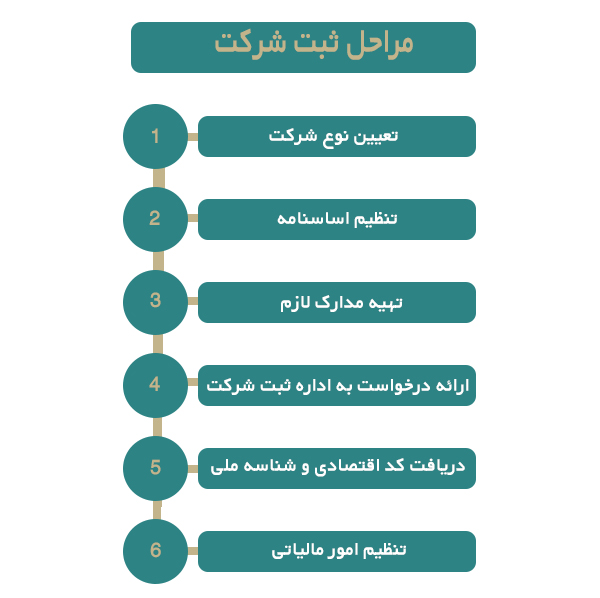 مراحل ثبت شرکت

1 تعیین نوع شرکت

2 تنظیم اساسنامه

3 تهیه مدارک لازم

4 ارائه درخواست به اداره ثبت شرکت

5 دریافت کد اقتصادی و شناسه ملی

6 تنظیم امور مالیاتی